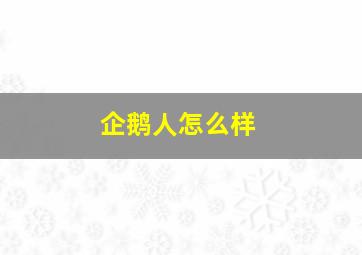 企鹅人怎么样